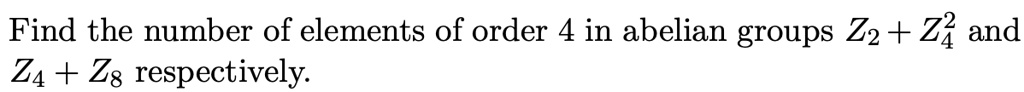 Find the number of elements of order 4 in abelian groups $Z_2 + Z_4^2$ and $Z_4 + Z_8$ respectively.